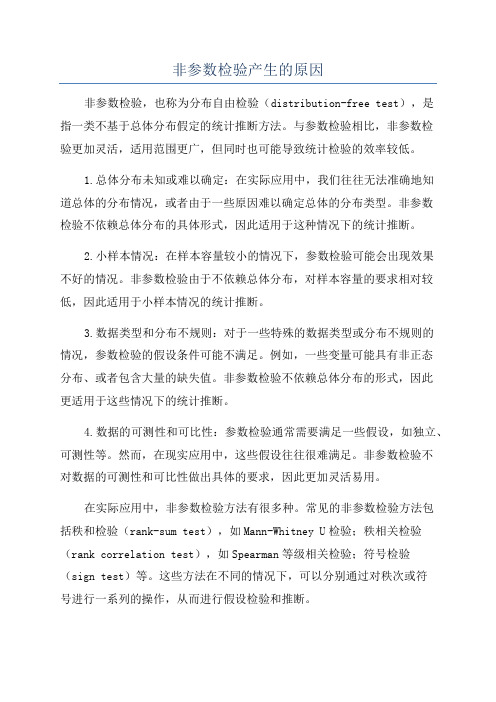 非参数检验产生的原因

非参数检验，也称为分布自由检验（distribution-free test），是指一类不基于总体分布假定的统计推断方法。与参数检验相比，非参数检验更加灵活，适用范围更广，但同时也可能导致统计检验的效率较低。

1.总体分布未知或难以确定：在实际应用中，我们往往无法准确地知道总体的分布情况，或者由于一些原因难以确定总体的分布类型。非参数检验不依赖总体分布的具体形式，因此适用于这种情况下的统计推断。

2.小样本情况：在样本容量较小的情况下，参数检验可能会出现效果不好的情况。非参数检验由于不依赖总体分布，对样本容量的要求相对较低，因此适用于小样本情况的统计推断。

3.数据类型和分布不规则：对于一些特殊的数据类型或分布不规则的情况，参数检验的假设条件可能不满足。例如，一些变量可能具有非正态分布、或者包含大量的缺失值。非参数检验不依赖总体分布的形式，因此更适用于这些情况下的统计推断。

4.数据的可测性和可比性：参数检验通常需要满足一些假设，如独立、可测性等。然而，在现实应用中，这些假设往往很难满足。非参数检验不对数据的可测性和可比性做出具体的要求，因此更加灵活易用。

在实际应用中，非参数检验方法有很多种。常见的非参数检验方法包括秩和检验（rank-sum test），如Mann-Whitney U检验；秩相关检验（rank correlation test），如Spearman等级相关检验；符号检验（sign test）等。这些方法在不同的情况下，可以分别通过对秩次或符号进行一系列的操作，从而进行假设检验和推断。